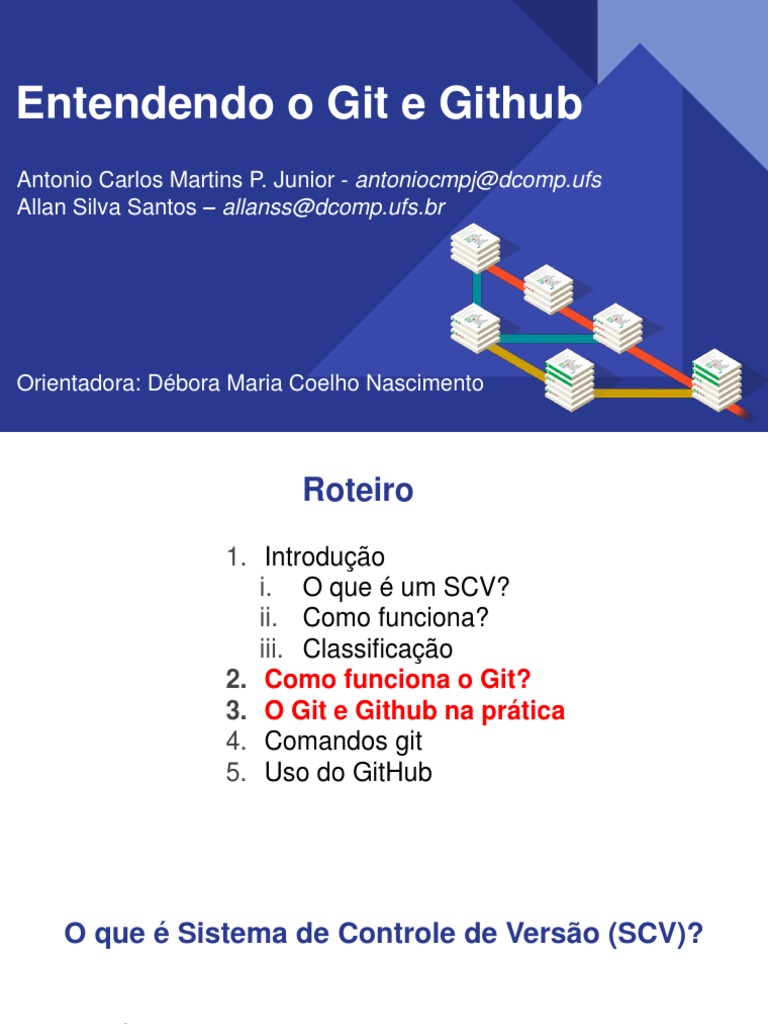 Entendendo o Git e Github

Antonio Carlos Martins P. Junior - antoniocmpj@dcomp.ufs
Allan Silva Santos – allanss@dcomp.ufs.br

Orientadora: Débora Maria Coelho Nascimento

Roteiro

1. Introdução
i. O que é um SCV?
ii. Como funciona?
iii. Classificação
2. Como funciona o Git?
3. O Git e Github na prática
4. Comandos git
5. Uso do GitHub

O que é Sistema de Controle de Versão (SCV)?